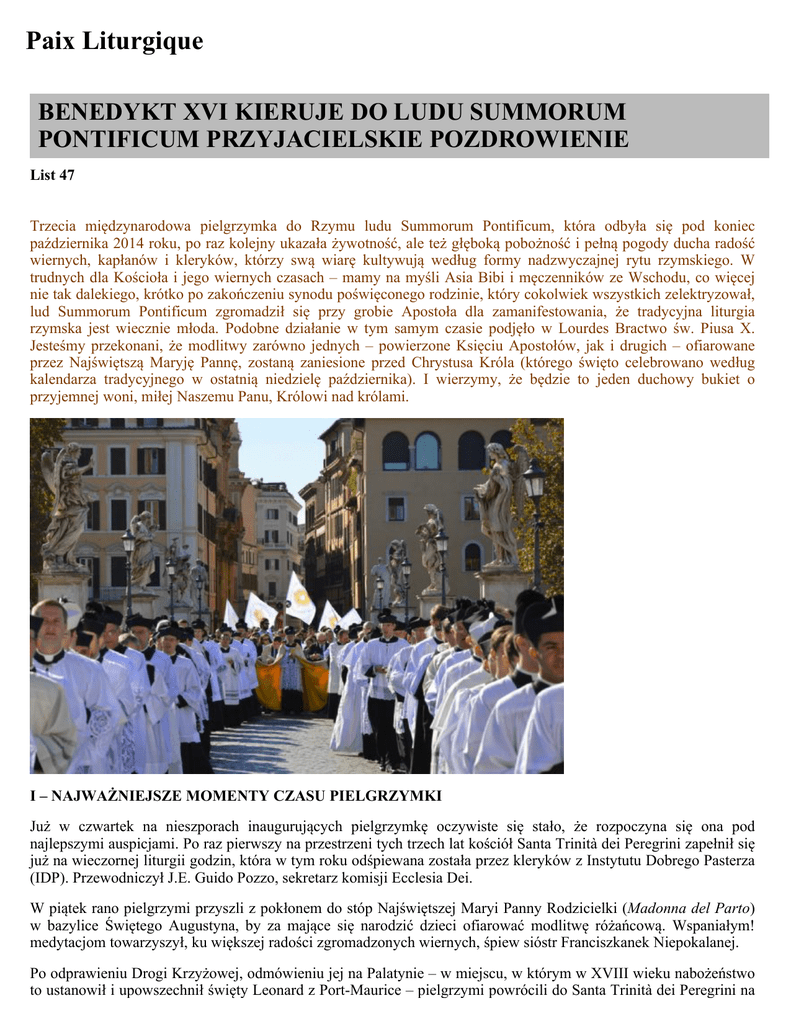 Paix Liturgique

BENEDYKT XVI KIERUJE DO LUDU SUMMORUM PONTIFICUM PRZYJACIELSKIE POZDROWIENIE

List 47

Trzecia międzynarodowa pielgrzymka do Rzymu ludu Summorum Pontificum, która odbyła się pod koniec października 2014 roku, po raz kolejny ukazała żywotność, ale też głęboką pobożność i pełną pogody ducha radość wiernych, kapłanów i kleryków, którzy swą wiarę kultywują według formy nadzwyczajnej rytu rzymskiego. W trudnych dla Kościoła i jego wiernych czasach – mamy na myśli Asia Bibi i męczenników ze Wschodu, co więcej nie tak dalekiego, krótko po zakończeniu synodu poświęconego rodzinie, który cokolwiek wszystkich zelektryzował, lud Summorum Pontificum zgromadził się przy grobie Apostoła dla zamanifestowania, że tradycyjna liturgia rzymska jest wiecznie młoda. Podobne działanie w tym samym czasie podjęło w Lourdes Bractwo św. Piusa X. Jesteśmy przekonani, że modlitwy zarówno jednych – powierzone Księciu Apostołów, jak i drugich – ofiarowane przez Najświętszą Maryję Pannę, zostaną zaniesione przed Chrystusa Króla (którego święto celebrowano według kalendarza tradycyjnego w ostatnią niedzielę października). I wierzymy, że będzie to jeden duchowy bukiet o przyjemnej woni, miłej Naszemu Panu, Królowi nad królami.

I – NAJWAŻNIEJSZE MOMENTY CZASU PIELGRZYMKI

Już w czwartek na nieszporach inaugurujących pielgrzymkę oczywiste się stało, że rozpoczyna się ona pod najlepszymi auspicjami. Po raz pierwszy na przestrzeni tych trzech lat kościół Santa Trinità dei Peregrini zapełnił się już na wieczornej liturgii godzin, która w tym roku odśpiewana została przez kleryków z Instytutu Dobrego Pasterza (IDP). Przewodniczył J.E. Guido Pozzo, sekretarz komisji Ecclesia Dei.

W piątek rano pielgrzymi przyszli z pokłonem do stóp Najświętszej Maryi Panny Rodzicielki (Madonna del Parto) w bazylice Świętego Augustyna, by za mające się narodzić dzieci ofiarować modlitwę różańcową. Wspaniałym! medytacjom towarzyszył, ku większej radości zgromadzonych wiernych, śpiew sióstr Franciszkanek Niepokalanej.

Po odprawieniu Drogi Krzyżowej, odmówieniu jej na Palatynie – w miejscu, w którym w XVIII wieku nabożeństwo to ustanowił i upowszechnił święty Leonard z Port-Maurice – pielgrzymi powrócili do Santa Trinità dei Peregrini na